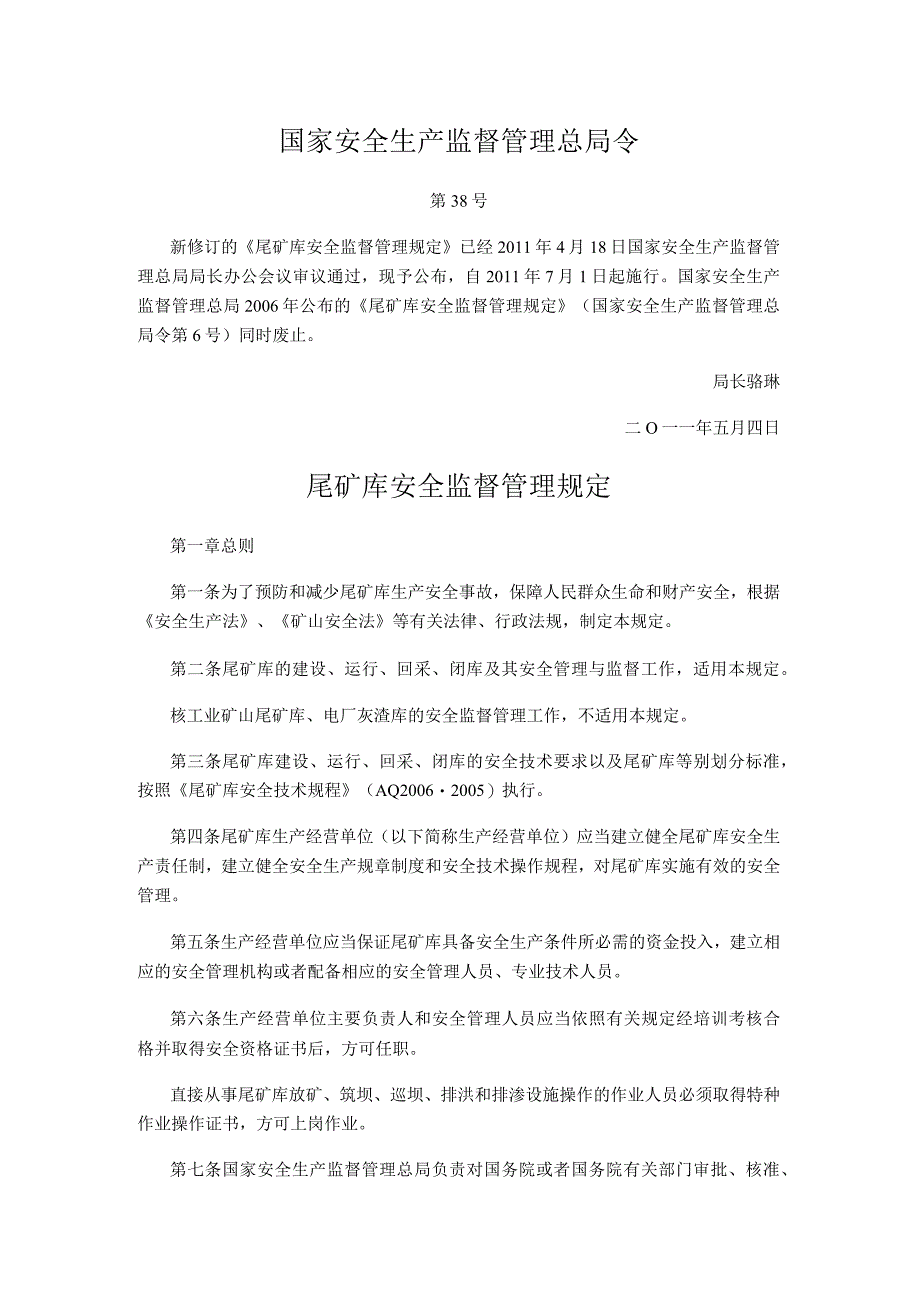 国家安全生产监督管理总局令

第38号

新修订的《尾矿库安全监督管理规定》已经2011年4月18日国家安全生产监督管理总局局长办公会议审议通过，现予公布，自2011年7月1日起施行。国家安全生产监督管理总局2006年公布的《尾矿库安全监督管理规定》（国家安全生产监督管理总局令第6号）同时废止。

局长骆琳

二O一一年五月四日

尾矿库安全监督管理规定

第一章总则

第一条为了预防和减少尾矿库生产安全事故，保障人民群众生命和财产安全，根据《安全生产法》、《矿山安全法》等有关法律、行政法规，制定本规定。

第二条尾矿库的建设、运行、回采、闭库及其安全管理与监督工作，适用本规定。

核工业矿山尾矿库、电厂灰渣库的安全监督管理工作，不适用本规定。

第三条尾矿库建设、运行、回采、闭库的安全技术要求以及尾矿库等别划分标准，按照《尾矿库安全技术规程》（AQ2006・2005）执行。

第四条尾矿库生产经营单位（以下简称生产经营单位）应当建立健全尾矿库安全生产责任制，建立健全安全生产规章制度和安全技术操作规程，对尾矿库实施有效的安全管理。

第五条生产经营单位应当保证尾矿库具备安全生产条件所必需的资金投入，建立相应的安全管理机构或者配备相应的安全管理人员、专业技术人员。

第六条生产经营单位主要负责人和安全管理人员应当依照有关规定经培训考核合格并取得安全资格证书后，方可任职。

直接从事尾矿库放矿、筑坝、巡坝、排洪和排渗设施操作的作业人员必须取得特种作业操作证书，方可上岗作业。

第七条国家安全生产监督管理总局负责对国务院或者国务院有关部门审批、核准、